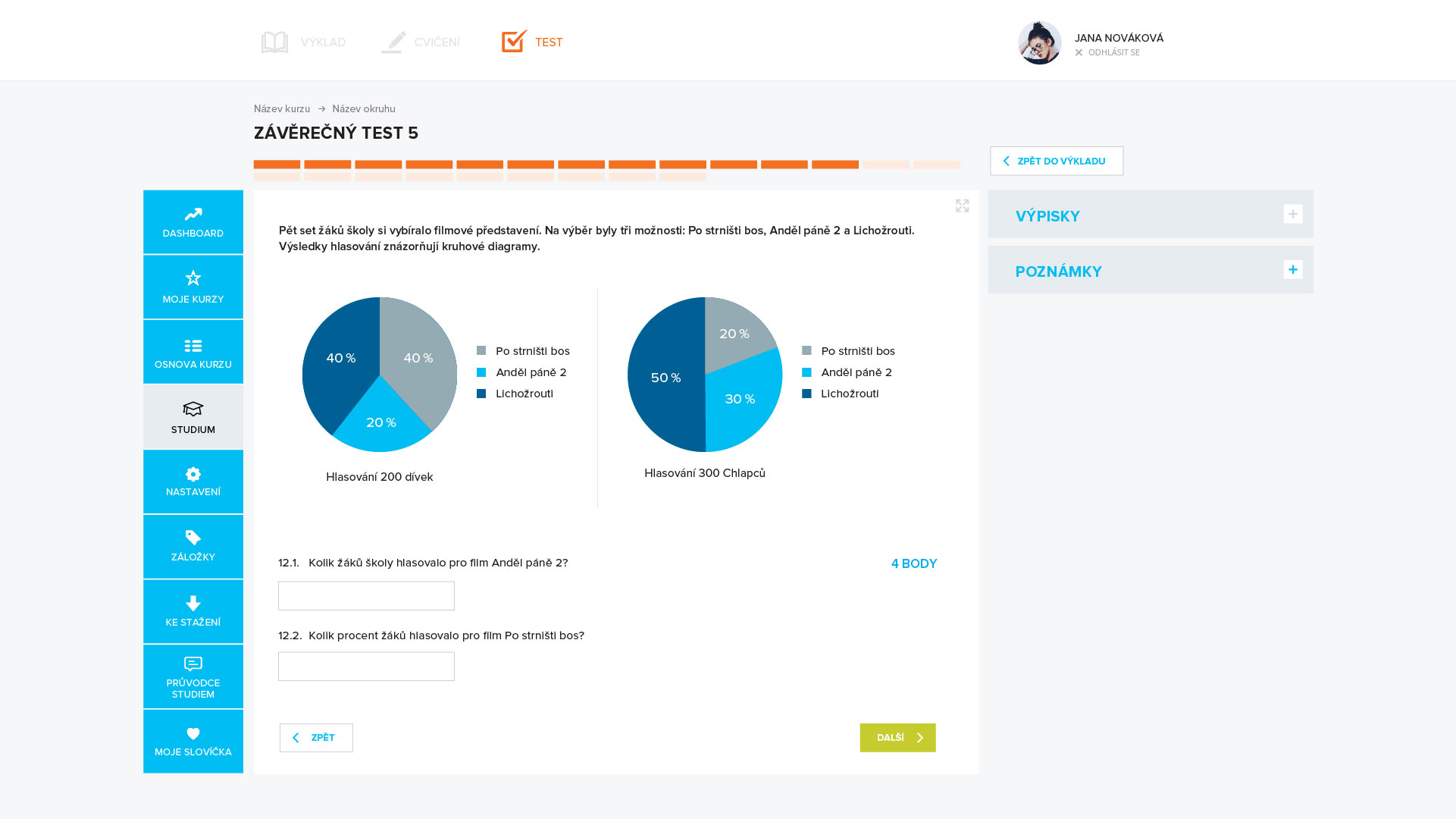 VÝKLAD CVIČENÍ TEST

JANA NOVÁKOVÁ
ODHLÁSIT SE

Název kurzu → Název okruhu

ZÁVĚREČNÝ TEST 5

ZPĚT DO VÝKLADU

DASHBOARD

MOJE KURZY

OSNOVA KURZU

STUDIUM

NASTAVENÍ

ZÁLOŽKY

KE STAŽENÍ

PRŮVODCE STUDIEM

MOJE SLOVÍČKA

Pět set žáků školy si vybíralo filmové představení. Na výběr byly tři možnosti: Po strništi bos, Anděl páně 2 a Lichožrouti. Výsledky hlasování znázorňují kruhové diagramy.

40 %
40 %
20 %
Po strništi bos
Anděl páně 2
Lichožrouti
Hlasování 200 dívek

20 %
50 %
30 %
Po strništi bos
Anděl páně 2
Lichožrouti
Hlasování 300 Chlapců

12.1. Kolik žáků školy hlasovalo pro film Anděl páně 2?

4 BODY

12.2. Kolik procent žáků hlasovalo pro film Po strništi bos?

ZPĚT

DALŠÍ

VÝPISKY

POZNÁMKY